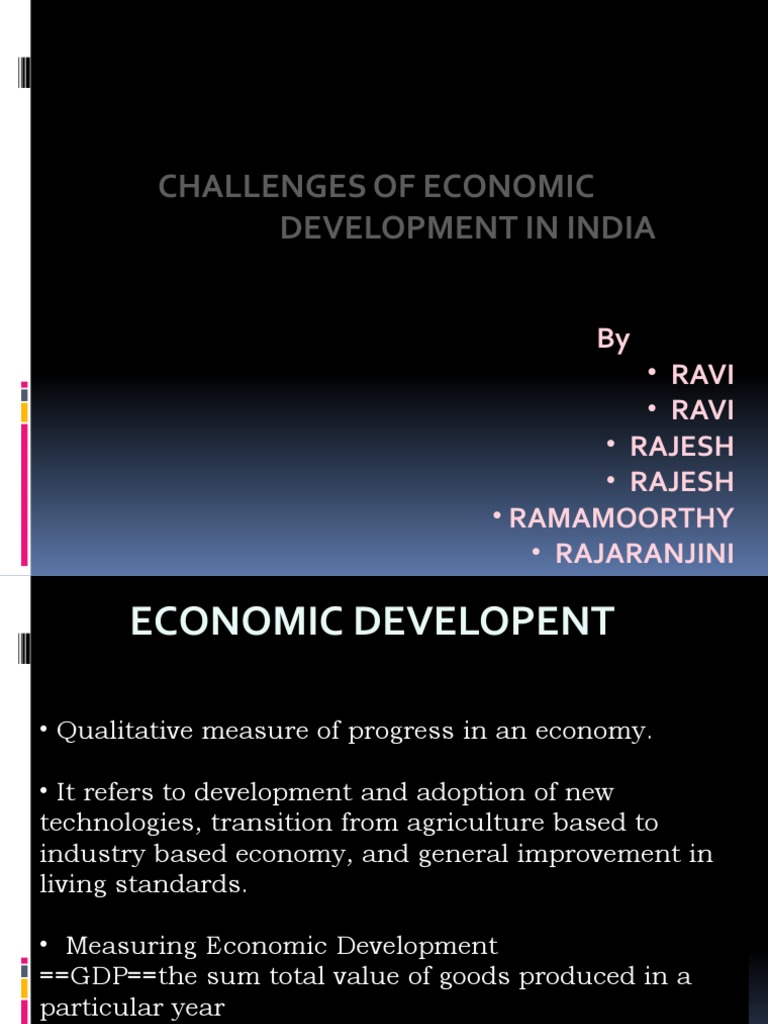 CHALLENGES OF ECONOMIC DEVELOPMENT IN INDIA

By
• RAVI
• RAVI
• RAJESH
• RAJESH
• RAMAMOORTHY
• RAJARANJINI

ECONOMIC DEVELOPENT

• Qualitative measure of progress in an economy.

• It refers to development and adoption of new technologies, transition from agriculture based to industry based economy, and general improvement in living standards.

• Measuring Economic Development
==GDP==the sum total value of goods produced in a particular year